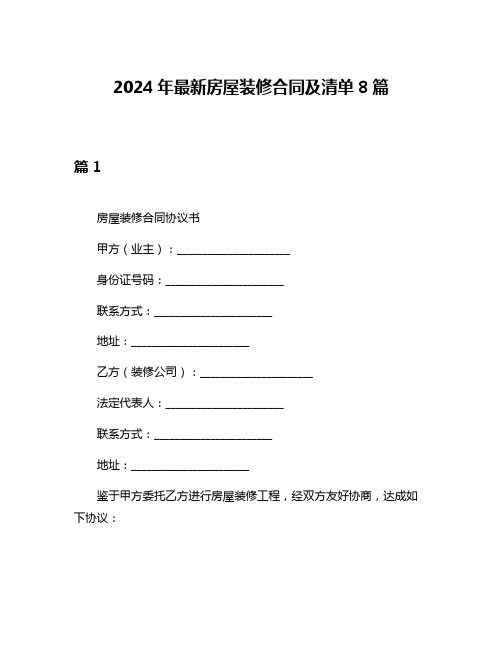 2024 年最新房屋装修合同及清单 8 篇

篇 1

房屋装修合同协议书

甲方（业主）：____________________

身份证号码：____________________

联系方式：____________________

地址：____________________

乙方（装修公司）：____________________

法定代表人：____________________

联系方式：____________________

地址：____________________

鉴于甲方委托乙方进行房屋装修工程，经双方友好协商，达成如下协议：